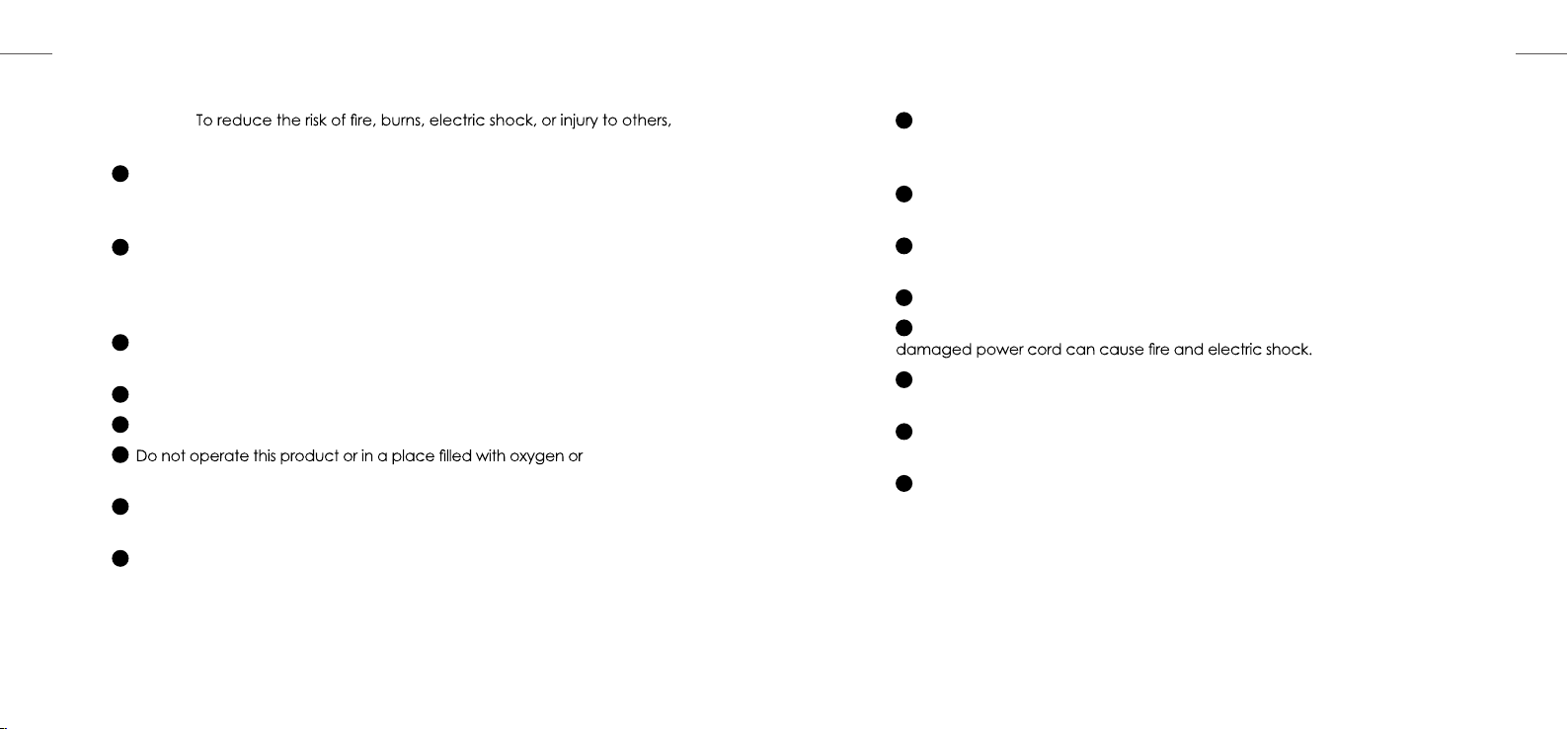 To reduce the risk of fire, burns, electric shock, or injury to others,

Do not operate this product or in a place filled with oxygen or

damaged power cord can cause fire and electric shock.